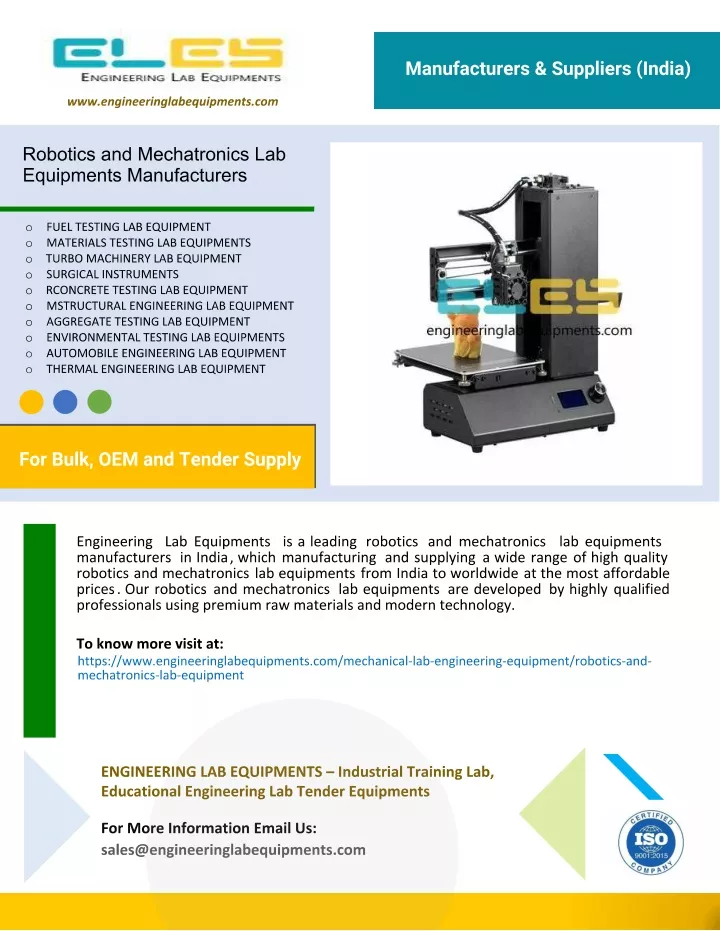 ELES
ENGINEERING LAB EQUIPMENTS
www.engineeringlabequipments.com

Manufacturers & Suppliers (India)

Robotics and Mechatronics Lab Equipments Manufacturers

o FUEL TESTING LAB EQUIPMENT
o MATERIALS TESTING LAB EQUIPMENTS
o TURBO MACHINERY LAB EQUIPMENT
o SURGICAL INSTRUMENTS
o RCONCRETE TESTING LAB EQUIPMENT
o MSTRUCTURAL ENGINEERING LAB EQUIPMENT
o AGGREGATE TESTING LAB EQUIPMENT
o ENVIRONMENTAL TESTING LAB EQUIPMENTS
o AUTOMOBILE ENGINEERING LAB EQUIPMENT
o THERMAL ENGINEERING LAB EQUIPMENT

ELES
engineeringlabequipments.com

For Bulk, OEM and Tender Supply

Engineering Lab Equipments is a leading robotics and mechatronics lab equipments manufacturers in India, which manufacturing and supplying a wide range of high quality robotics and mechatronics lab equipments from India to worldwide at the most affordable prices. Our robotics and mechatronics lab equipments are developed by highly qualified professionals using premium raw materials and modern technology.

To know more visit at:
https://www.engineeringlabequipments.com/mechanical-lab-engineering-equipment/robotics-and-mechatronics-lab-equipment

ENGINEERING LAB EQUIPMENTS – Industrial Training Lab, Educational Engineering Lab Tender Equipments

For More Information Email Us:
sales@engineeringlabequipments.com

CERTIFIED
ISO
9001:2015
COMPANY